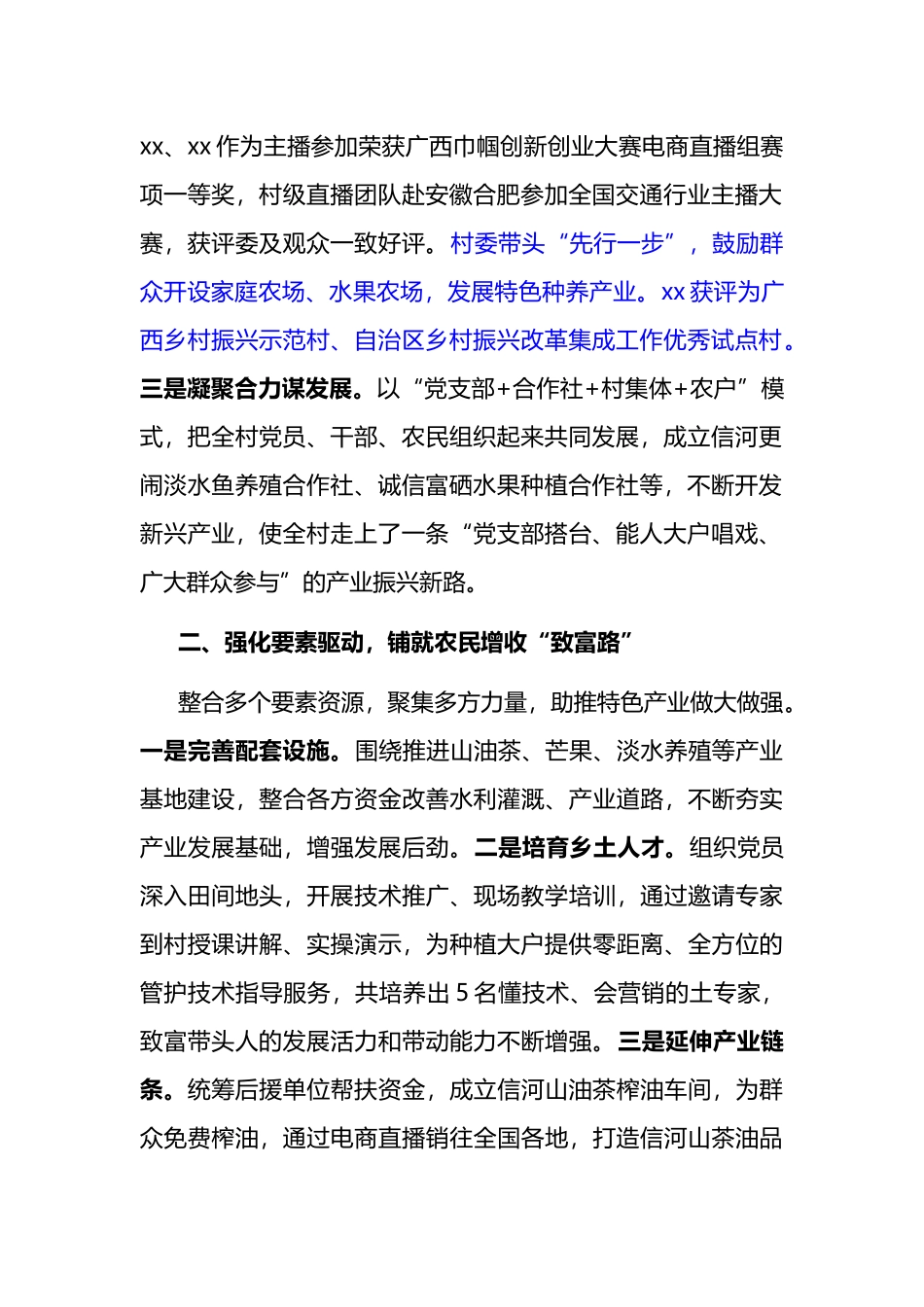 xx、xx 作为主播参加荣获广西巾帼创新创业大赛电商直播组赛项一等奖，村级直播团队赴安徽合肥参加全国交通行业主播大赛，获评委及观众一致好评。村委带头“先行一步”，鼓励群众开设家庭农场、水果农场，发展特色种养产业。xx 获评为广西乡村振兴示范村、自治区乡村振兴改革集成工作优秀试点村。三是凝聚合力谋发展。以“党支部+合作社+村集体+农户”模式，把全村党员、干部、农民组织起来共同发展，成立信河更闹淡水鱼养殖合作社、诚信富硒水果种植合作社等，不断开发新兴产业，使全村走上了一条“党支部搭台、能人大户唱戏、广大群众参与”的产业振兴新路。

二、强化要素驱动，铺就农民增收“致富路”

整合多个要素资源，聚集多方力量，助推特色产业做大做强。一是完善配套设施。围绕推进山油茶、芒果、淡水养殖等产业基地建设，整合各方资金改善水利灌溉、产业道路，不断夯实产业发展基础，增强发展后劲。二是培育乡土人才。组织党员深入田间地头，开展技术推广、现场教学培训，通过邀请专家到村授课讲解、实操演示，为种植大户提供零距离、全方位的管护技术指导服务，共培养出 5 名懂技术、会营销的土专家，致富带头人的发展活力和带动能力不断增强。三是延伸产业链条。统筹后援单位帮扶资金，成立信河山油茶榨油车间，为群众免费榨油，通过电商直播销往全国各地，打造信河山茶油品